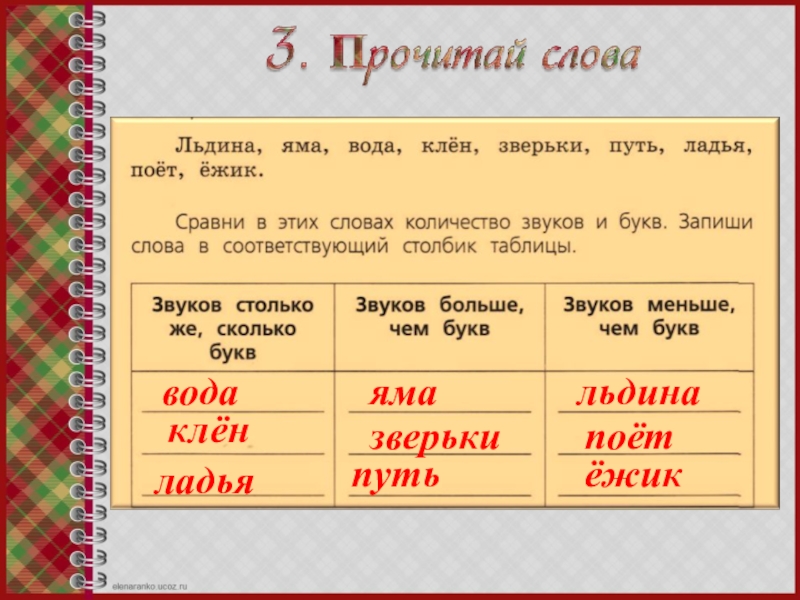 3. Прочитай слова

Льдина, яма, вода, клён, зверьки, путь, ладья, поёт, ёжик.

Сравни в этих словах количество звуков и букв. Запиши слова в соответствующий столбик таблицы.

| Звуков столько же, сколько букв | Звуков больше, чем букв | Звуков меньше, чем букв |
|---|---|---|
| вода | яма | льдина |
| клён | зверьки | поёт |
| ладья | путь | ёжик |

elenaranko.ucoz.ru